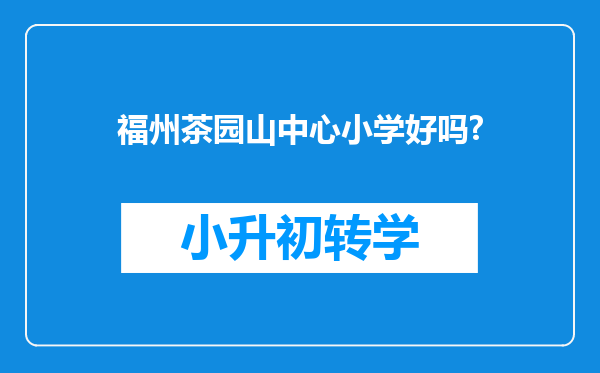 福州茶园山中心小学好吗?

小升初转学